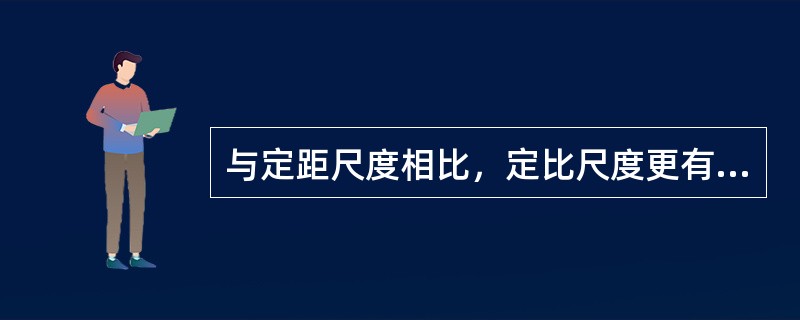 与定距尺度相比，定比尺度更有...